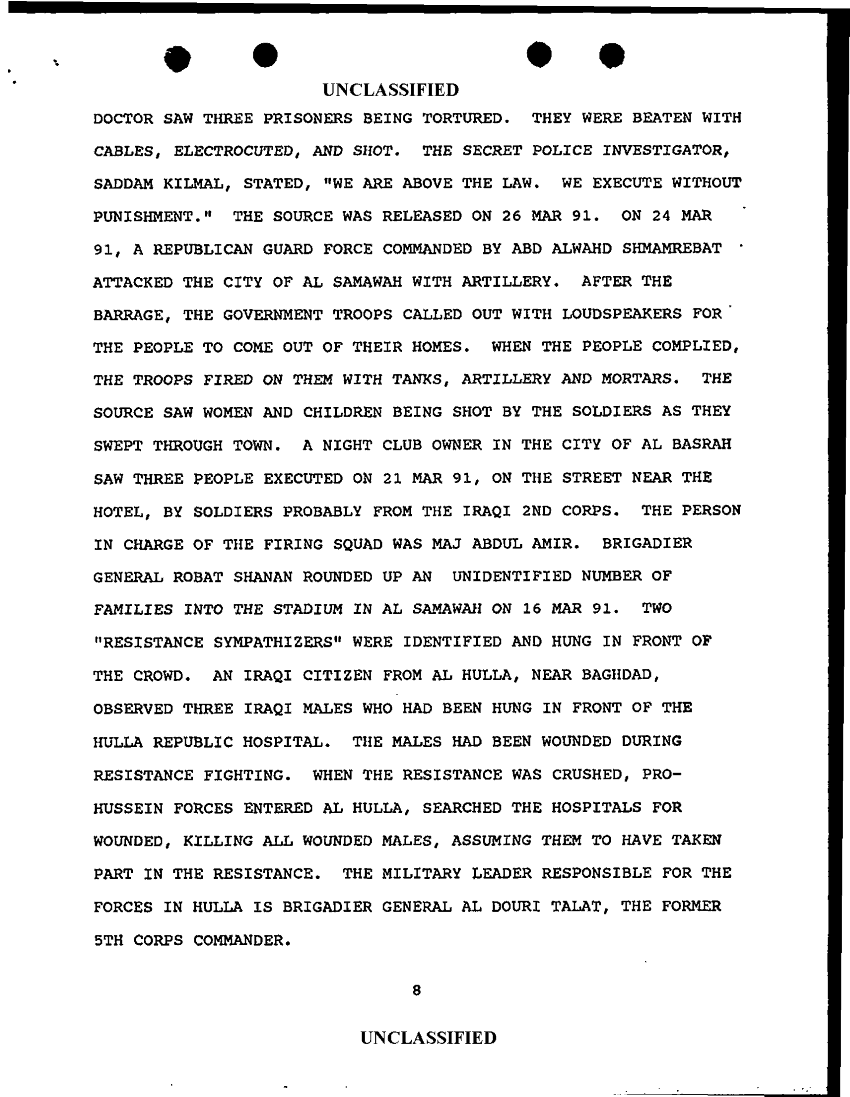 UNCLASSIFIED

DOCTOR SAW THREE PRISONERS BEING TORTURED. THEY WERE BEATEN WITH CABLES, ELECTROCUTED, AND SHOT. THE SECRET POLICE INVESTIGATOR, SADDAM KILMAL, STATED, "WE ARE ABOVE THE LAW. WE EXECUTE WITHOUT PUNISHMENT." THE SOURCE WAS RELEASED ON 26 MAR 91. ON 24 MAR 91, A REPUBLICAN GUARD FORCE COMMANDED BY ABD ALWAHD SHMAMREBAT ATTACKED THE CITY OF AL SAMAWAH WITH ARTILLERY. AFTER THE BARRAGE, THE GOVERNMENT TROOPS CALLED OUT WITH LOUDSPEAKERS FOR THE PEOPLE TO COME OUT OF THEIR HOMES. WHEN THE PEOPLE COMPLIED, THE TROOPS FIRED ON THEM WITH TANKS, ARTILLERY AND MORTARS. THE SOURCE SAW WOMEN AND CHILDREN BEING SHOT BY THE SOLDIERS AS THEY SWEPT THROUGH TOWN. A NIGHT CLUB OWNER IN THE CITY OF AL BASRAH SAW THREE PEOPLE EXECUTED ON 21 MAR 91, ON THE STREET NEAR THE HOTEL, BY SOLDIERS PROBABLY FROM THE IRAQI 2ND CORPS. THE PERSON IN CHARGE OF THE FIRING SQUAD WAS MAJ ABDUL AMIR. BRIGADIER GENERAL ROBAT SHANAN ROUNDED UP AN UNIDENTIFIED NUMBER OF FAMILIES INTO THE STADIUM IN AL SAMAWAH ON 16 MAR 91. TWO "RESISTANCE SYMPATHIZERS" WERE IDENTIFIED AND HUNG IN FRONT OF THE CROWD. AN IRAQI CITIZEN FROM AL HULLA, NEAR BAGHDAD, OBSERVED THREE IRAQI MALES WHO HAD BEEN HUNG IN FRONT OF THE HULLA REPUBLIC HOSPITAL. THE MALES HAD BEEN WOUNDED DURING RESISTANCE FIGHTING. WHEN THE RESISTANCE WAS CRUSHED, PRO-HUSSEIN FORCES ENTERED AL HULLA, SEARCHED THE HOSPITALS FOR WOUNDED, KILLING ALL WOUNDED MALES, ASSUMING THEM TO HAVE TAKEN PART IN THE RESISTANCE. THE MILITARY LEADER RESPONSIBLE FOR THE FORCES IN HULLA IS BRIGADIER GENERAL AL DOURI TALAT, THE FORMER 5TH CORPS COMMANDER.

8

UNCLASSIFIED